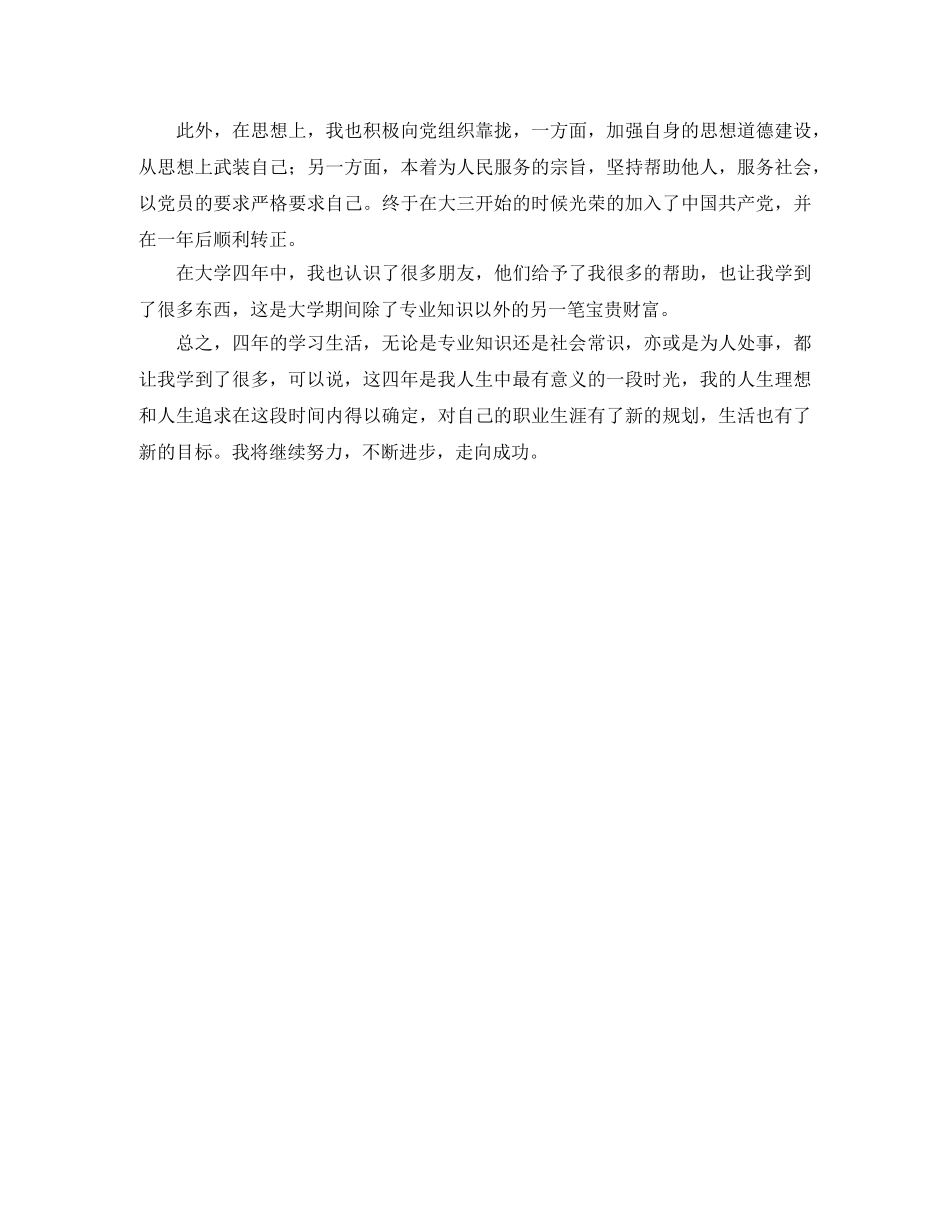 此外，在思想上，我也积极向党组织靠拢，一方面，加强自身的思想道德建设，从思想上武装自己；另一方面，本着为人民服务的宗旨，坚持帮助他人，服务社会，以党员的要求严格要求自己。终于在大三开始的时候光荣的加入了中国共产党，并在一年后顺利转正。

在大学四年中，我也认识了很多朋友，他们给予了我很多的帮助，也让我学到了很多东西，这是大学期间除了专业知识以外的另一笔宝贵财富。

总之，四年的学习生活，无论是专业知识还是社会常识，亦或是为人处事，都让我学到了很多，可以说，这四年是我人生中最有意义的一段时光，我的人生理想和人生追求在这段时间内得以确定，对自己的职业生涯有了新的规划，生活也有了新的目标。我将继续努力，不断进步，走向成功。